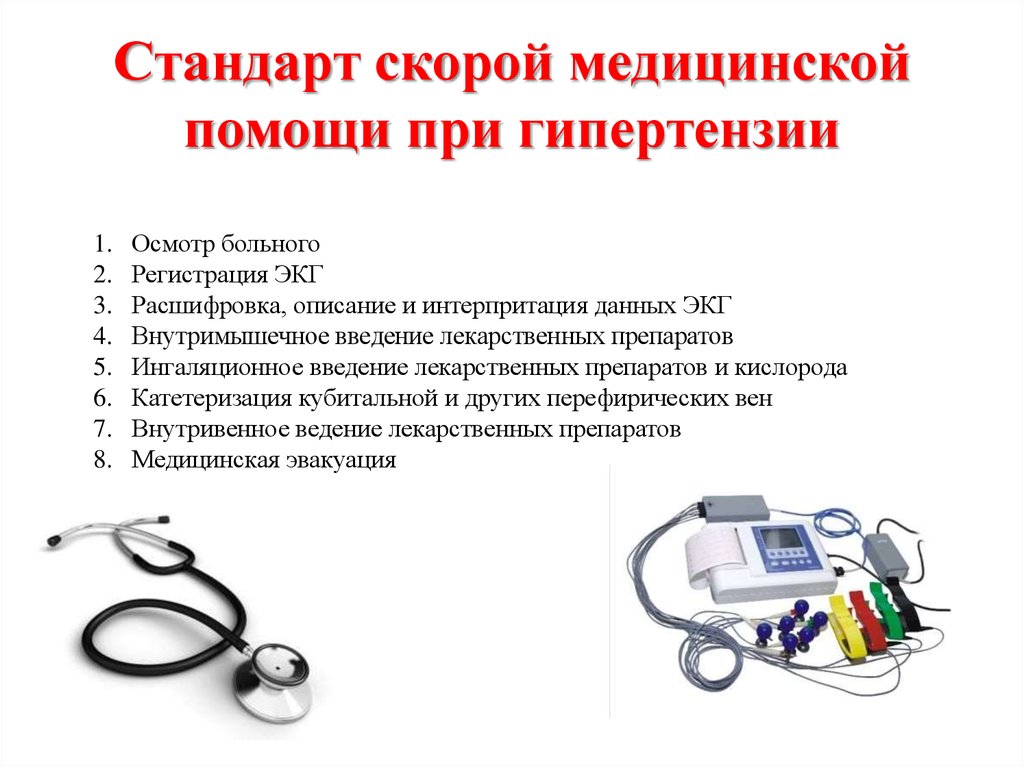 Стандарт скорой медицинской помощи при гипертензии

1. Осмотр больного
2. Регистрация ЭКГ
3. Расшифровка, описание и интерпритация данных ЭКГ
4. Внутримышечное введение лекарственных препаратов
5. Ингаляционное введение лекарственных препаратов и кислорода
6. Катетеризация кубитальной и других перефирических вен
7. Внутривенное ведение лекарственных препаратов
8. Медицинская эвакуация